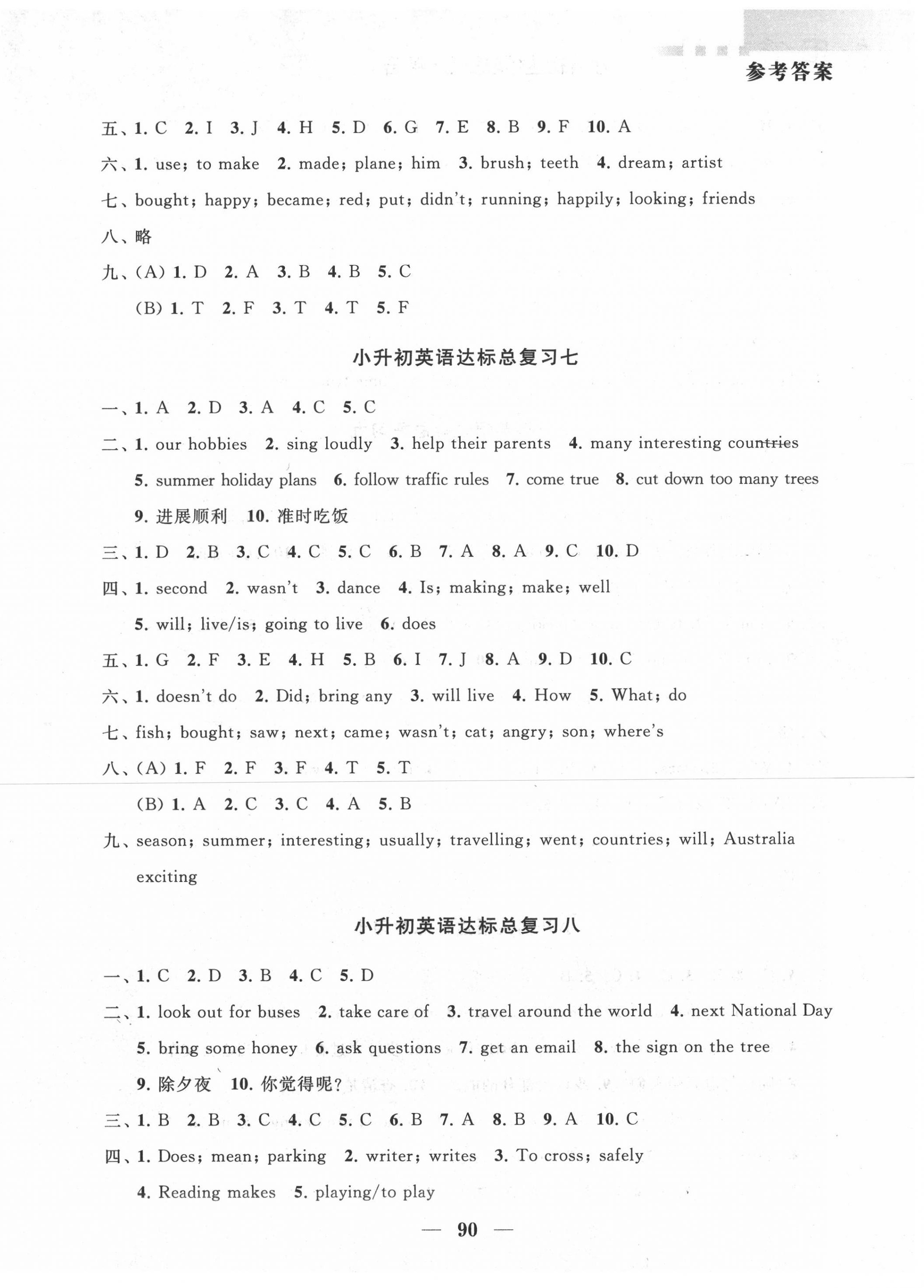 参考答案

五、1. C 2. I 3. J 4. H 5. D 6. G 7. E 8. B 9. F 10. A

六、1. use; to make 2. made; plane; him 3. brush; teeth 4. dream; artist

七、bought; happy; became; red; put; didn't; running; happily; looking; friends

八、略

九、(A) 1. D 2. A 3. B 4. B 5. C

(B) 1. T 2. F 3. T 4. T 5. F

小升初英语达标总复习七

一、1. A 2. D 3. A 4. C 5. C

二、1. our hobbies 2. sing loudly 3. help their parents 4. many interesting countries 5. summer holiday plans 6. follow traffic rules 7. come true 8. cut down too many trees 9. 进展顺利 10. 准时吃饭

三、1. D 2. B 3. C 4. C 5. C 6. B 7. A 8. A 9. C 10. D

四、1. second 2. wasn't 3. dance 4. Is; making; make; well 5. will; live/is; going to live 6. does

五、1. G 2. F 3. E 4. H 5. B 6. I 7. J 8. A 9. D 10. C

六、1. doesn't do 2. Did; bring any 3. will live 4. How 5. What; do

七、fish; bought; saw; next; came; wasn't; cat; angry; son; where's

八、(A) 1. F 2. F 3. F 4. T 5. T

(B) 1. A 2. C 3. C 4. A 5. B

九、season; summer; interesting; usually; travelling; went; countries; will; Australia exciting

小升初英语达标总复习八

一、1. C 2. D 3. B 4. C 5. D

二、1. look out for buses 2. take care of 3. travel around the world 4. next National Day 5. bring some honey 6. ask questions 7. get an email 8. the sign on the tree 9. 除夕夜 10. 你觉得呢?

三、1. B 2. B 3. C 4. C 5. C 6. B 7. A 8. B 9. A 10. C

四、1. Does; mean; parking 2. writer; writes 3. To cross; safely 4. Reading makes 5. playing/to play

— 90 —